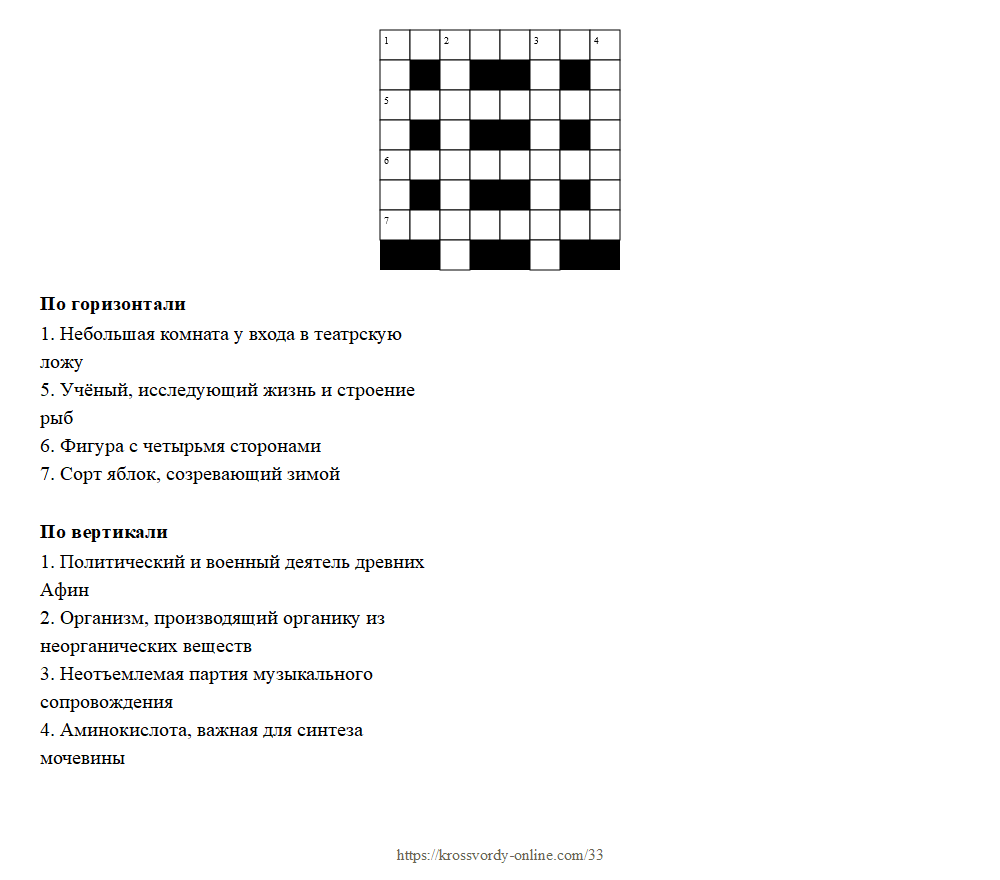 1 2 3 4
5
6
7

**По горизонтали**
1. Небольшая комната у входа в театрскую ложу
5. Учёный, исследующий жизнь и строение рыб
6. Фигура с четырьмя сторонами
7. Сорт яблок, созревающий зимой

**По вертикали**
1. Политический и военный деятель древних Афин
2. Организм, производящий органику из неорганических веществ
3. Неотъемлемая партия музыкального сопровождения
4. Аминокислота, важная для синтеза мочевины

https://krossvordy-online.com/33